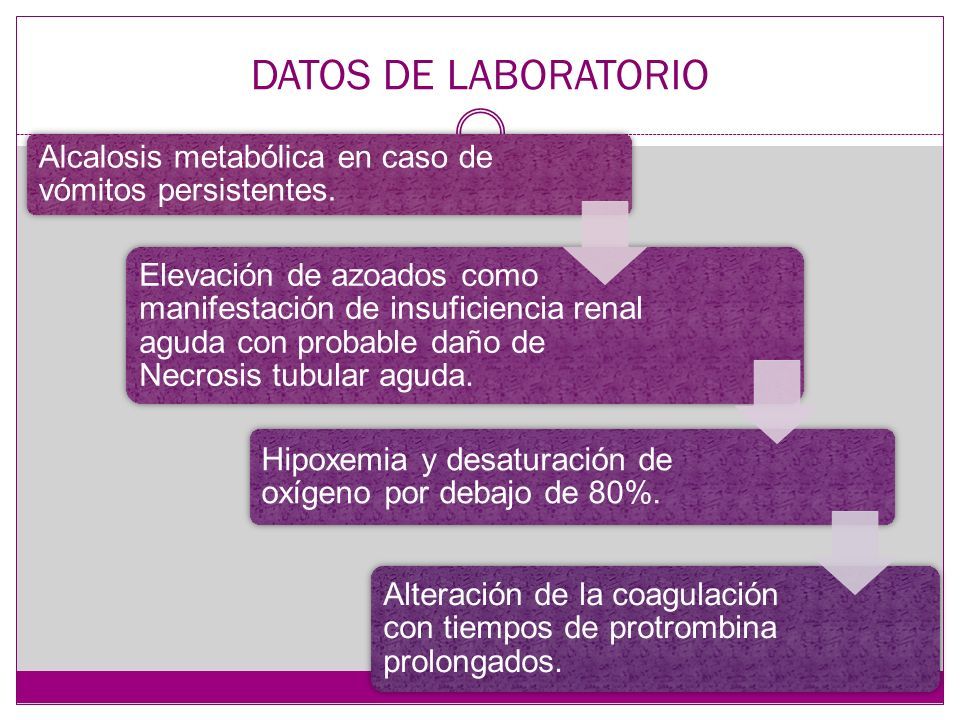 DATOS DE LABORATORIO

Alcalosis metabólica en caso de vómitos persistentes.

Elevación de azoados como manifestación de insuficiencia renal aguda con probable daño de Necrosis tubular aguda.

Hipoxemia y desaturación de oxígeno por debajo de 80%.

Alteración de la coagulación con tiempos de protrombina prolongados.